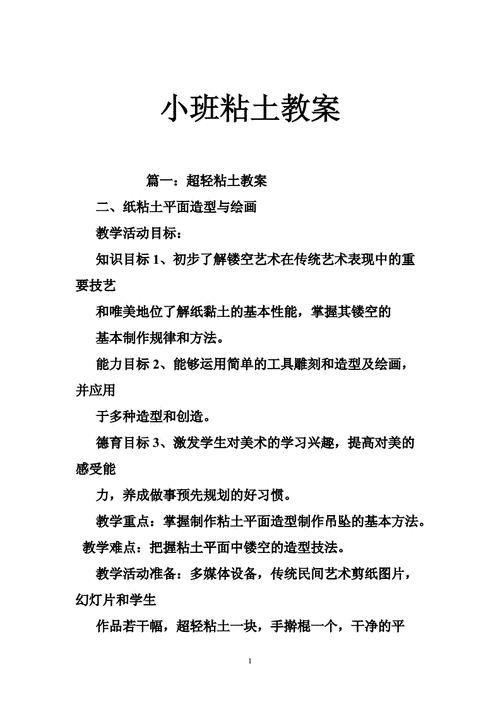 小班粘土教案

篇一：超轻粘土教案

二、纸粘土平面造型与绘画

教学活动目标：

知识目标 1、初步了解镂空艺术在传统艺术表现中的重要技艺

和唯美地位了解纸黏土的基本性能，掌握其镂空的

基本制作规律和方法。

能力目标 2、能够运用简单的工具雕刻和造型及绘画，并应用

于多种造型和创造。

德育目标 3、激发学生对美术的学习兴趣，提高对美的感受能

力，养成做事预先规划的好习惯。

教学重点：掌握制作粘土平面造型制作吊坠的基本方法。

教学难点：把握粘土平面中镂空的造型技法。

教学活动准备：多媒体设备，传统民间艺术剪纸图片，幻灯片和学生

作品若干幅，超轻粘土一块，手擀棍一个，干净的平

1